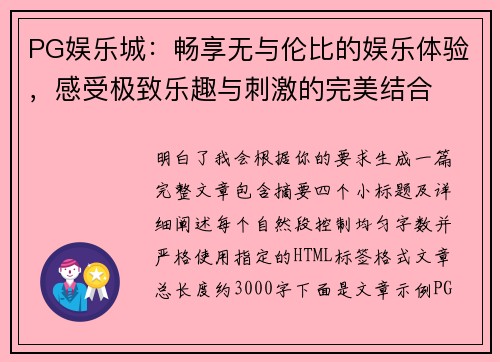 PG娱乐城：畅享无与伦比的娱乐体验，感受极致乐趣与刺激的完美结合

明白了我会根据你的要求生成一篇完整文章包含摘要四个小标题及详细阐述每个自然段控制均匀字数并严格使用指定的HTML标签格式文章总长度约3000字下面是文章示例PG